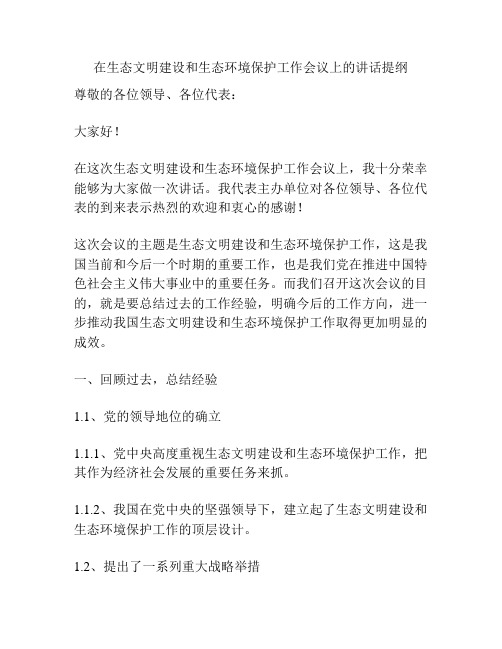 在生态文明建设和生态环境保护工作会议上的讲话提纲

尊敬的各位领导、各位代表：

大家好！

在这次生态文明建设和生态环境保护工作会议上，我十分荣幸能够为大家做一次讲话。我代表主办单位对各位领导、各位代表的到来表示热烈的欢迎和衷心的感谢！

这次会议的主题是生态文明建设和生态环境保护工作，这是我国当前和今后一个时期的重要工作，也是我们党在推进中国特色社会主义伟大事业中的重要任务。而我们召开这次会议的目的，就是要总结过去的工作经验，明确今后的工作方向，进一步推动我国生态文明建设和生态环境保护工作取得更加明显的成效。

一、回顾过去，总结经验

1.1、党的领导地位的确立

1.1.1、党中央高度重视生态文明建设和生态环境保护工作，把其作为经济社会发展的重要任务来抓。

1.1.2、我国在党中央的坚强领导下，建立起了生态文明建设和生态环境保护工作的顶层设计。

1.2、提出了一系列重大战略举措